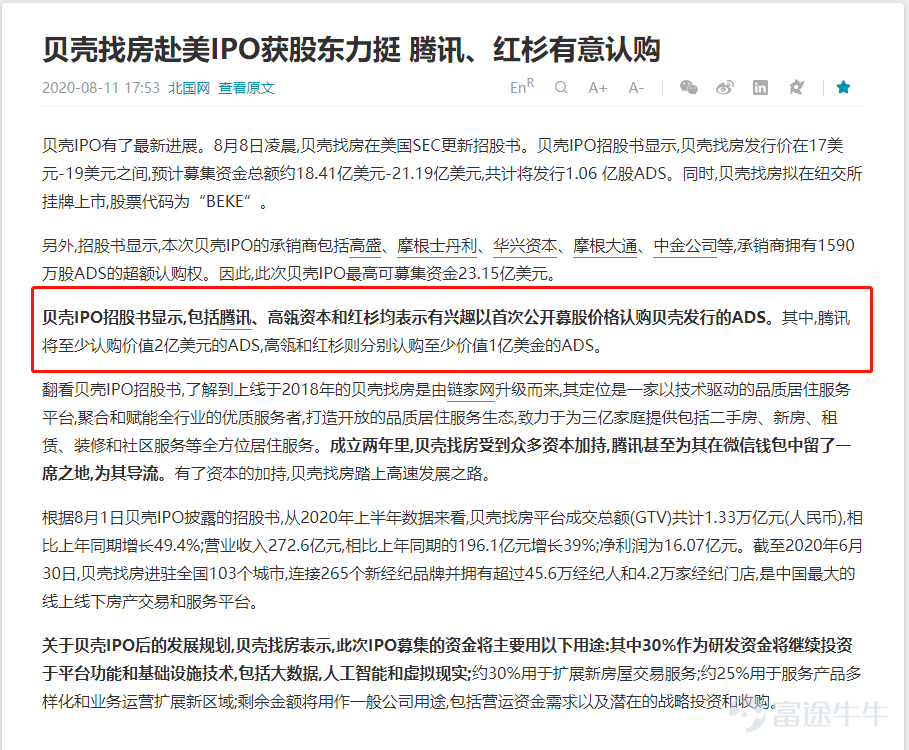 贝壳找房赴美IPO获股东力挺 腾讯、红杉有意认购

2020-08-11 17:53 北国网 查看原文

En$^R$ A+ A-

贝壳IPO有了最新进展。8月8日凌晨,贝壳找房在美国SEC更新招股书。贝壳IPO招股书显示,贝壳找房发行价在17美元-19美元之间,预计募集资金总额约18.41亿美元-21.19亿美元,共计将发行1.06 亿股ADS。同时,贝壳找房拟在纽交所挂牌上市,股票代码为“BEKE”。

另外,招股书显示,本次贝壳IPO的承销商包括高盛、摩根士丹利、华兴资本、摩根大通、中金公司等,承销商拥有1590万股ADS的超额认购权。因此,此次贝壳IPO最高可募集资金23.15亿美元。

贝壳IPO招股书显示,包括腾讯、高瓴资本和红杉均表示有兴趣以首次公开募股价格认购贝壳发行的ADS。其中,腾讯将至少认购价值2亿美元的ADS,高瓴和红杉则分别认购至少价值1亿美金的ADS。

翻看贝壳IPO招股书,了解到上线于2018年的贝壳找房是由链家网升级而来,其定位是一家以技术驱动的品质居住服务平台,聚合和赋能全行业的优质服务者,打造开放的品质居住服务生态,致力于为三亿家庭提供包括二手房、新房、租赁、装修和社区服务等全方位居住服务。成立两年里,贝壳找房受到众多资本加持,腾讯甚至为其在微信钱包中留了一席之地,为其导流。有了资本的加持,贝壳找房踏上高速发展之路。

根据8月1日贝壳IPO披露的招股书,从2020年上半年数据来看,贝壳找房平台成交总额(GTV)共计1.33万亿元(人民币),相比上年同期增长49.4%;营业收入272.6亿元,相比上年同期的196.1亿元增长39%;净利润为16.07亿元。截至2020年6月30日,贝壳找房进驻全国103个城市,连接265个新经纪品牌并拥有超过45.6万经纪人和4.2万家经纪门店,是中国最大的线上线下房产交易和服务平台。

关于贝壳IPO后的发展规划,贝壳找房表示,此次IPO募集的资金将主要用以下用途:其中30%作为研发资金将继续投资于平台功能和基础设施技术,包括大数据,人工智能和虚拟现实;约30%用于扩展新房屋交易服务;约25%用于服务产品多样化和业务运营扩展新区域;剩余金额将用作一般公司用途,包括营运资金需求以及潜在的战略投资和收购。

富途牛牛